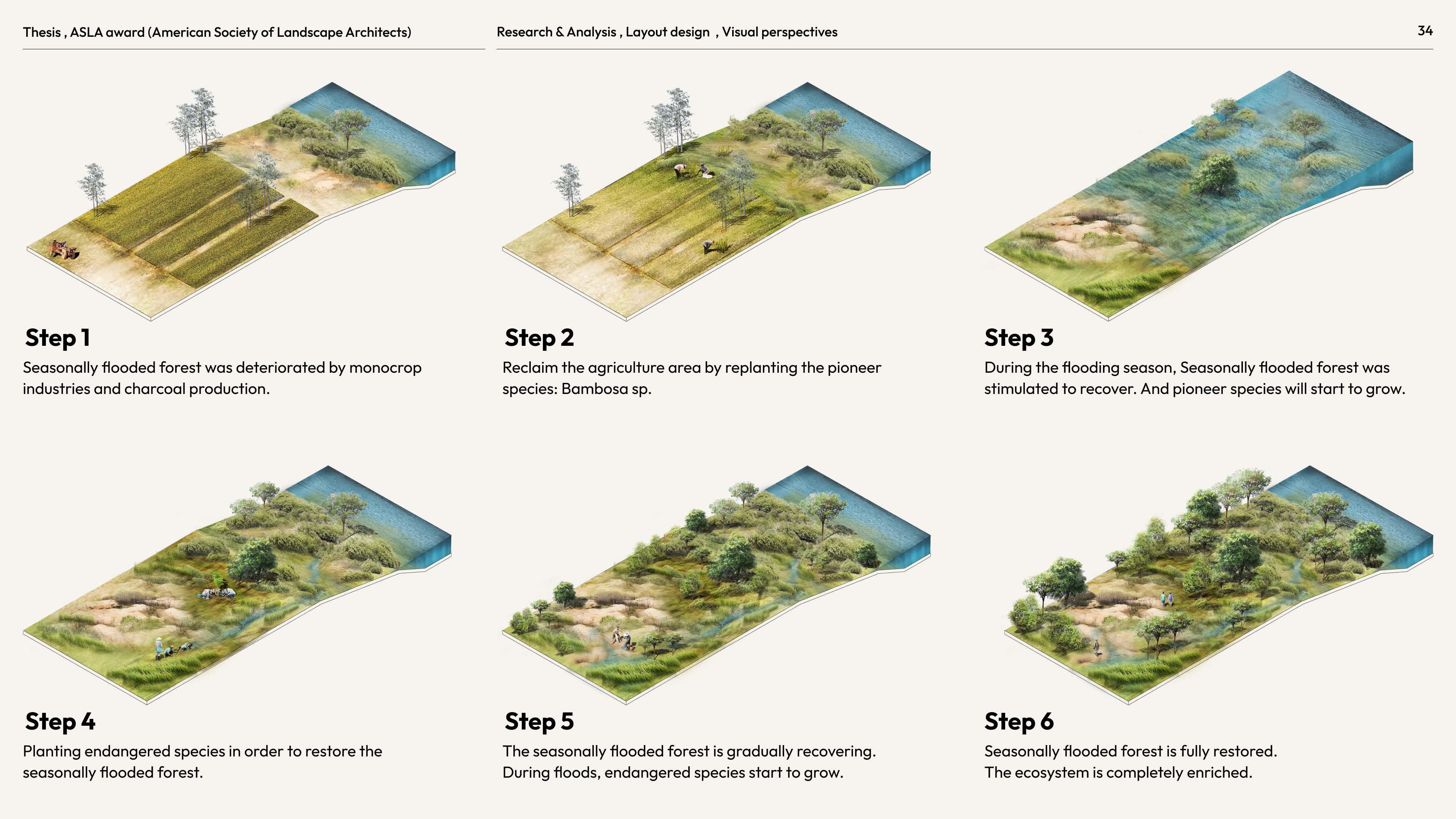 Thesis , ASLA award (American Society of Landscape Architects)

Research & Analysis , Layout design , Visual perspectives

34

Step 1

Seasonally flooded forest was deteriorated by monocrop industries and charcoal production.

Step 2

Reclaim the agriculture area by replanting the pioneer species: Bambosa sp.

Step 3

During the flooding season, Seasonally flooded forest was stimulated to recover. And pioneer species will start to grow.

Step 4

Planting endangered species in order to restore the seasonally flooded forest.

Step 5

The seasonally flooded forest is gradually recovering. During floods, endangered species start to grow.

Step 6

Seasonally flooded forest is fully restored. The ecosystem is completely enriched.